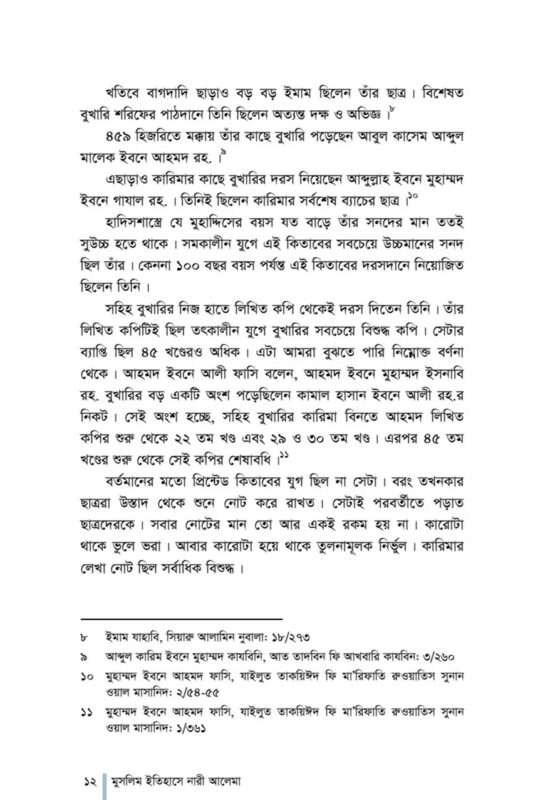 খতিবে বাগদাদি ছাড়াও বড় বড় ইমাম ছিলেন তাঁর ছাত্র। বিশেষত বুখারি শরিফের পাঠদানে তিনি ছিলেন অত্যন্ত দক্ষ ও অভিজ্ঞ।$^{৮}$

৪৫৯ হিজরিতে মক্কায় তাঁর কাছে বুখারি পড়েছেন আবুল কাসেম আব্দুল মালেক ইবনে আহমদ রহ.।$^{৯}$

এছাড়াও কারিমার কাছে বুখারির দরস নিয়েছেন আব্দুল্লাহ ইবনে মুহাম্মদ ইবনে গাযাল রহ.। তিনিই ছিলেন কারিমার সর্বশেষ ব্যাচের ছাত্র।$^{১০}$

হাদিসশাস্ত্রে যে মুহাদ্দিসের বয়স যত বাড়ে তাঁর সনদের মান ততই সুউচ্চ হতে থাকে। সমকালীন যুগে এই কিতাবের সবচেয়ে উচ্চমানের সনদ ছিল তাঁর। কেননা ১০০ বছর বয়স পর্যন্ত এই কিতাবের দরসদানে নিয়োজিত ছিলেন তিনি।

সহিহ বুখারির নিজ হাতে লিখিত কপি থেকেই দরস দিতেন তিনি। তাঁর লিখিত কপিটিই ছিল তৎকালীন যুগে বুখারির সবচেয়ে বিশুদ্ধ কপি। সেটার ব্যাপ্তি ছিল ৪৫ খণ্ডেরও অধিক। এটা আমরা বুঝতে পারি নিম্নোক্ত বর্ণনা থেকে। আহমদ ইবনে আলী ফাসি বলেন, আহমদ ইবনে মুহাম্মদ ইসনাবি রহ. বুখারির বড় একটি অংশ পড়েছিলেন কামাল হাসান ইবনে আলী রহ.র নিকট। সেই অংশ হচ্ছে, সহিহ বুখারির কারিমা বিনতে আহমদ লিখিত কপির শুরু থেকে ২২ তম খণ্ড এবং ২৯ ও ৩০ তম খণ্ড। এরপর ৪৫ তম খণ্ডের শুরু থেকে সেই কপির শেষাবধি।$^{১১}$

বর্তমানের মতো প্রিন্টেড কিতাবের যুগ ছিল না সেটা। বরং তখনকার ছাত্ররা উস্তাদ থেকে শুনে নোট করে রাখত। সেটাই পরবর্তীতে পড়াত ছাত্রদেরকে। সবার নোটের মান তো আর একই রকম হয় না। কারোটা থাকে ভুলে ভরা। আবার কারোটা হয়ে থাকে তুলনামূলক নির্ভুল। কারিমার লেখা নোট ছিল সর্বাধিক বিশুদ্ধ।

৮ ইমাম যাহাবি, সিয়ারু আলামিন নুবালা: ১৮/২৭৩
৯ আব্দুল কারিম ইবনে মুহাম্মদ কাযবিনি, আত তাদবিন ফি আখবারি কাযবিন: ৩/২৬০
১০ মুহাম্মদ ইবনে আহমদ ফাসি, যাইলুত তাকয়িঈদ ফি মা'রিফাতি রুওয়াতিস সুনান ওয়াল মাসানিদ: ২/৫৪-৫৫
১১ মুহাম্মদ ইবনে আহমদ ফাসি, যাইলুত তাকয়িঈদ ফি মা'রিফাতি রুওয়াতিস সুনান ওয়াল মাসানিদ: ১/৩৬১

১২ মুসলিম ইতিহাসে নারী আলেমা